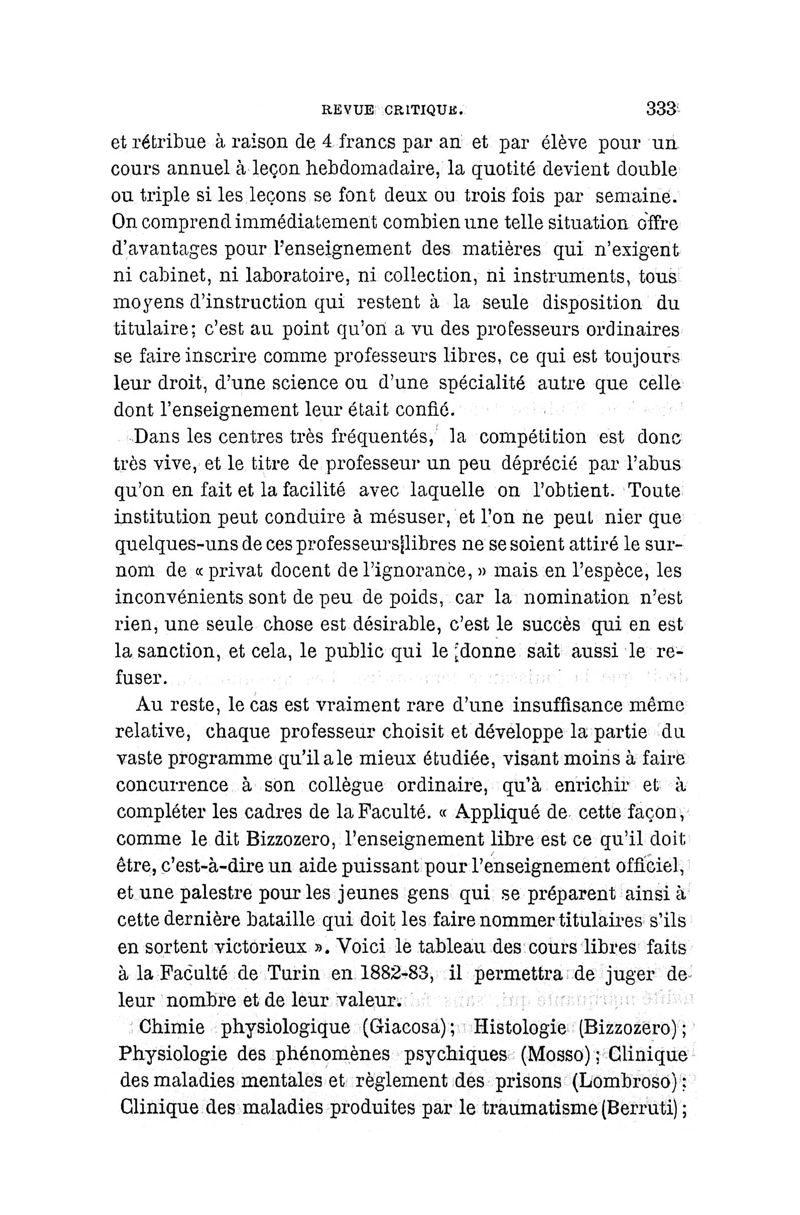 REVUE CRITIQUE. 333

et rétribue à raison de 4 francs par an et par élève pour un cours annuel à leçon hebdomadaire, la quotité devient double ou triple si les leçons se font deux ou trois fois par semaine. On comprend immédiatement combien une telle situation offre d'avantages pour l'enseignement des matières qui n'exigent ni cabinet, ni laboratoire, ni collection, ni instruments, tous moyens d'instruction qui restent à la seule disposition du titulaire; c'est au point qu'on a vu des professeurs ordinaires se faire inscrire comme professeurs libres, ce qui est toujours leur droit, d'une science ou d'une spécialité autre que celle dont l'enseignement leur était confié.

Dans les centres très fréquentés, la compétition est donc très vive, et le titre de professeur un peu déprécié par l'abus qu'on en fait et la facilité avec laquelle on l'obtient. Toute institution peut conduire à mésuser, et l'on ne peut nier que quelques-uns de ces professeurs libres ne se soient attiré le surnom de « privat docent de l'ignorance, » mais en l'espèce, les inconvénients sont de peu de poids, car la nomination n'est rien, une seule chose est désirable, c'est le succès qui en est la sanction, et cela, le public qui le donne sait aussi le refuser.

Au reste, le cas est vraiment rare d'une insuffisance même relative, chaque professeur choisit et développe la partie du vaste programme qu'il a le mieux étudiée, visant moins à faire concurrence à son collègue ordinaire, qu'à enrichir et à compléter les cadres de la Faculté. « Appliqué de cette façon, comme le dit Bizzozero, l'enseignement libre est ce qu'il doit être, c'est-à-dire un aide puissant pour l'enseignement officiel, et une palestre pour les jeunes gens qui se préparent ainsi à cette dernière bataille qui doit les faire nommer titulaires s'ils en sortent victorieux ». Voici le tableau des cours libres faits à la Faculté de Turin en 1882-83, il permettra de juger de leur nombre et de leur valeur.

Chimie physiologique (Giacosa); Histologie (Bizzozero); Physiologie des phénomènes psychiques (Mosso); Clinique des maladies mentales et règlement des prisons (Lombroso); Clinique des maladies produites par le traumatisme (Berruti);